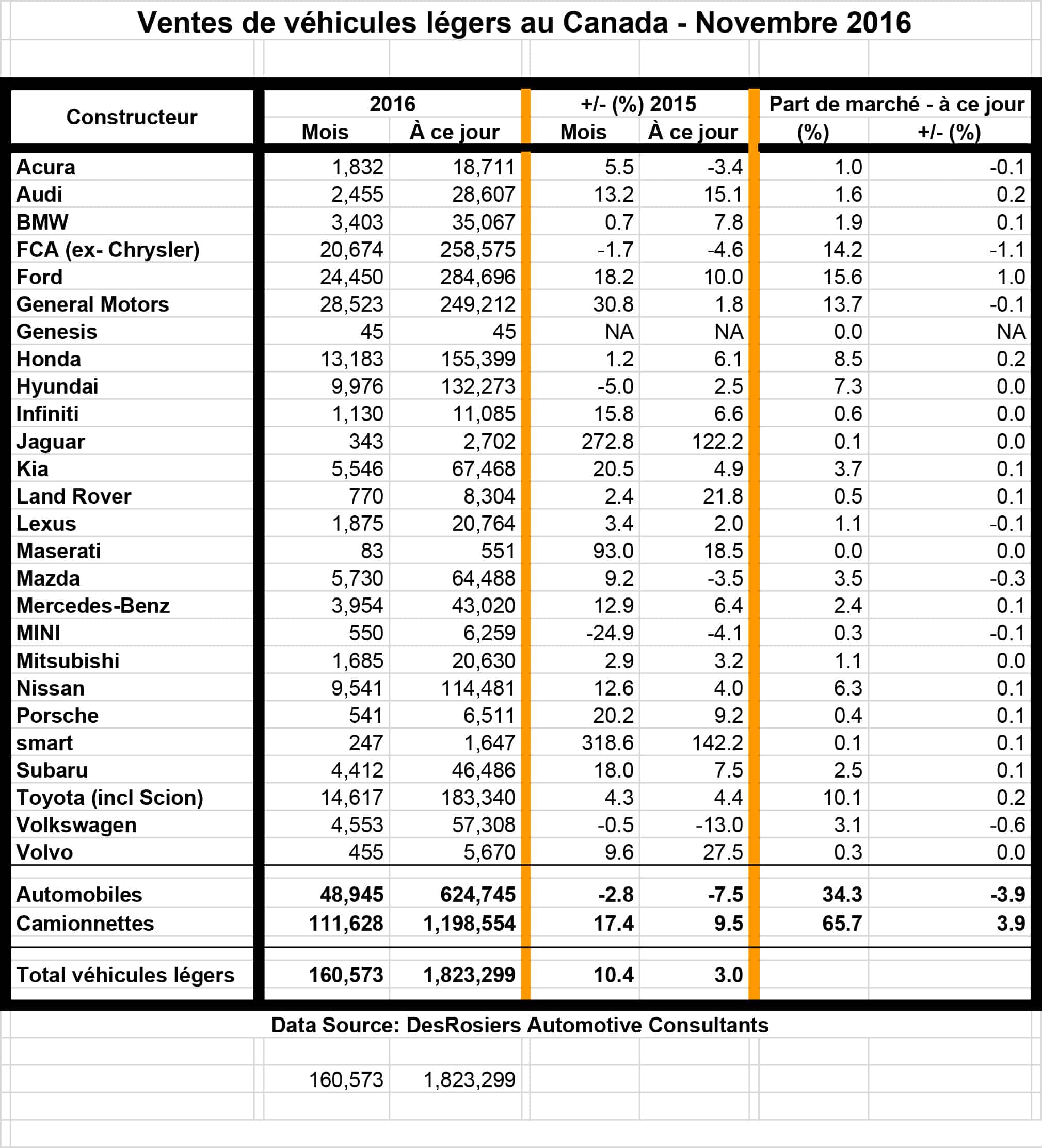 Ventes de véhicules légers au Canada - Novembre 2016

| Constructeur | 2016 Mois | 2016 À ce jour | +/- (%) 2015 Mois | +/- (%) 2015 À ce jour | Part de marché - à ce jour (%) | Part de marché - à ce jour +/- (%) |
|---|---|---|---|---|---|---|
| Acura | 1,832 | 18,711 | 5.5 | -3.4 | 1.0 | -0.1 |
| Audi | 2,455 | 28,607 | 13.2 | 15.1 | 1.6 | 0.2 |
| BMW | 3,403 | 35,067 | 0.7 | 7.8 | 1.9 | 0.1 |
| FCA (ex- Chrysler) | 20,674 | 258,575 | -1.7 | -4.6 | 14.2 | -1.1 |
| Ford | 24,450 | 284,696 | 18.2 | 10.0 | 15.6 | 1.0 |
| General Motors | 28,523 | 249,212 | 30.8 | 1.8 | 13.7 | -0.1 |
| Genesis | 45 | 45 | NA | NA | 0.0 | NA |
| Honda | 13,183 | 155,399 | 1.2 | 6.1 | 8.5 | 0.2 |
| Hyundai | 9,976 | 132,273 | -5.0 | 2.5 | 7.3 | 0.0 |
| Infiniti | 1,130 | 11,085 | 15.8 | 6.6 | 0.6 | 0.0 |
| Jaguar | 343 | 2,702 | 272.8 | 122.2 | 0.1 | 0.0 |
| Kia | 5,546 | 67,468 | 20.5 | 4.9 | 3.7 | 0.1 |
| Land Rover | 770 | 8,304 | 2.4 | 21.8 | 0.5 | 0.1 |
| Lexus | 1,875 | 20,764 | 3.4 | 2.0 | 1.1 | -0.1 |
| Maserati | 83 | 551 | 93.0 | 18.5 | 0.0 | 0.0 |
| Mazda | 5,730 | 64,488 | 9.2 | -3.5 | 3.5 | -0.3 |
| Mercedes-Benz | 3,954 | 43,020 | 12.9 | 6.4 | 2.4 | 0.1 |
| MINI | 550 | 6,259 | -24.9 | -4.1 | 0.3 | -0.1 |
| Mitsubishi | 1,685 | 20,630 | 2.9 | 3.2 | 1.1 | 0.0 |
| Nissan | 9,541 | 114,481 | 12.6 | 4.0 | 6.3 | 0.1 |
| Porsche | 541 | 6,511 | 20.2 | 9.2 | 0.4 | 0.1 |
| smart | 247 | 1,647 | 318.6 | 142.2 | 0.1 | 0.1 |
| Subaru | 4,412 | 46,486 | 18.0 | 7.5 | 2.5 | 0.1 |
| Toyota (incl Scion) | 14,617 | 183,340 | 4.3 | 4.4 | 10.1 | 0.2 |
| Volkswagen | 4,553 | 57,308 | -0.5 | -13.0 | 3.1 | -0.6 |
| Volvo | 455 | 5,670 | 9.6 | 27.5 | 0.3 | 0.0 |
| Automobiles | 48,945 | 624,745 | -2.8 | -7.5 | 34.3 | -3.9 |
| Camionnettes | 111,628 | 1,198,554 | 17.4 | 9.5 | 65.7 | 3.9 |
| Total véhicules légers | 160,573 | 1,823,299 | 10.4 | 3.0 | | |

Data Source: DesRosiers Automotive Consultants

160,573 1,823,299